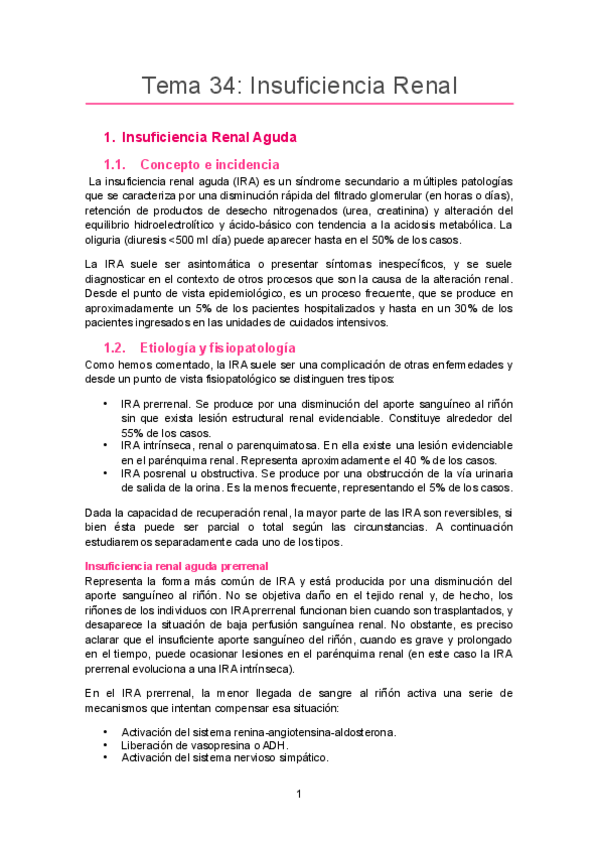 Tema 34: Insuficiencia Renal

1. Insuficiencia Renal Aguda

1.1. Concepto e incidencia

La insuficiencia renal aguda (IRA) es un síndrome secundario a múltiples patologías que se caracteriza por una disminución rápida del filtrado glomerular (en horas o días), retención de productos de desecho nitrogenados (urea, creatinina) y alteración del equilibrio hidroelectrolítico y ácido-básico con tendencia a la acidosis metabólica. La oliguria (diuresis <500 ml día) puede aparecer hasta en el 50% de los casos.

La IRA suele ser asintomática o presentar síntomas inespecíficos, y se suele diagnosticar en el contexto de otros procesos que son la causa de la alteración renal. Desde el punto de vista epidemiológico, es un proceso frecuente, que se produce en aproximadamente un 5% de los pacientes hospitalizados y hasta en un 30% de los pacientes ingresados en las unidades de cuidados intensivos.

1.2. Etiología y fisiopatología

Como hemos comentado, la IRA suele ser una complicación de otras enfermedades y desde un punto de vista fisiopatológico se distinguen tres tipos:

• IRA prerrenal. Se produce por una disminución del aporte sanguíneo al riñón sin que exista lesión estructural renal evidenciable. Constituye alrededor del 55% de los casos.
• IRA intrínseca, renal o parenquimatosa. En ella existe una lesión evidenciable en el parénquima renal. Representa aproximadamente el 40 % de los casos.
• IRA posrenal u obstructiva. Se produce por una obstrucción de la vía urinaria de salida de la orina. Es la menos frecuente, representando el 5% de los casos.

Dada la capacidad de recuperación renal, la mayor parte de las IRA son reversibles, si bien ésta puede ser parcial o total según las circunstancias. A continuación estudiaremos separadamente cada uno de los tipos.

Insuficiencia renal aguda prerrenal

Representa la forma más común de IRA y está producida por una disminución del aporte sanguíneo al riñón. No se objetiva daño en el tejido renal y, de hecho, los riñones de los individuos con IRA prerrenal funcionan bien cuando son trasplantados, y desaparece la situación de baja perfusión sanguínea renal. No obstante, es preciso aclarar que el insuficiente aporte sanguíneo del riñón, cuando es grave y prolongado en el tiempo, puede ocasionar lesiones en el parénquima renal (en este caso la IRA prerrenal evoluciona a una IRA intrínseca).

En el IRA prerrenal, la menor llegada de sangre al riñón activa una serie de mecanismos que intentan compensar esa situación:

• Activación del sistema renina-angiotensina-aldosterona.
• Liberación de vasopresina o ADH.
• Activación del sistema nervioso simpático.

1